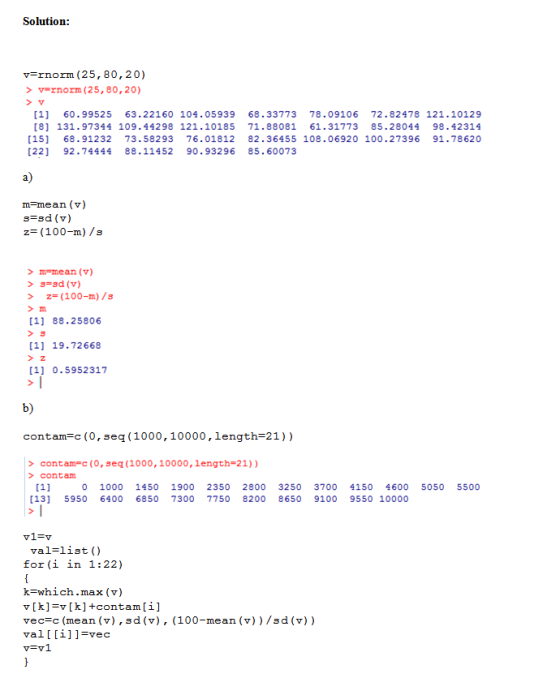 Solution:

v=rnorm(25,80,20)

> v=rnorm(25,80,20)
> v
 [1]  60.99525  63.22160 104.05939  68.33773  78.09106  72.82478 121.10129
 [8] 131.97344 109.44298 121.10185  71.88081  61.31773  85.28044  98.42314
[15]  68.91232  73.58293  76.01812  82.36455 108.06920 100.27396  91.78620
[22]  92.74444  88.11452  90.93296  85.60073

a)

m=mean(v)
s=sd(v)
z=(100-m)/s

> m=mean(v)
> s=sd(v)
>  z=(100-m)/s
> m
[1] 88.25806
> s
[1] 19.72668
> z
[1] 0.5952317
>

b)

contam=c(0,seq(1000,10000,length=21))

> contam=c(0,seq(1000,10000,length=21))
> contam
 [1]     0  1000  1450  1900  2350  2800  3250  3700  4150  4600  5050  5500
[13]  5950  6400  6850  7300  7750  8200  8650  9100  9550 10000
>

v1=v
 val=list()
for(i in 1:22)
{
k=which.max(v)
v[k]=v[k]+contam[i]
vec=c(mean(v),sd(v),(100-mean(v))/sd(v))
val[[i]]=vec
v=v1
}